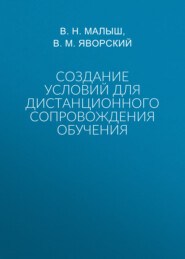 В. Н. МАЛЫШ,
В. М. ЯВОРСКИЙ

СОЗДАНИЕ УСЛОВИЙ ДЛЯ ДИСТАНЦИОННОГО СОПРОВОЖДЕНИЯ ОБУЧЕНИЯ